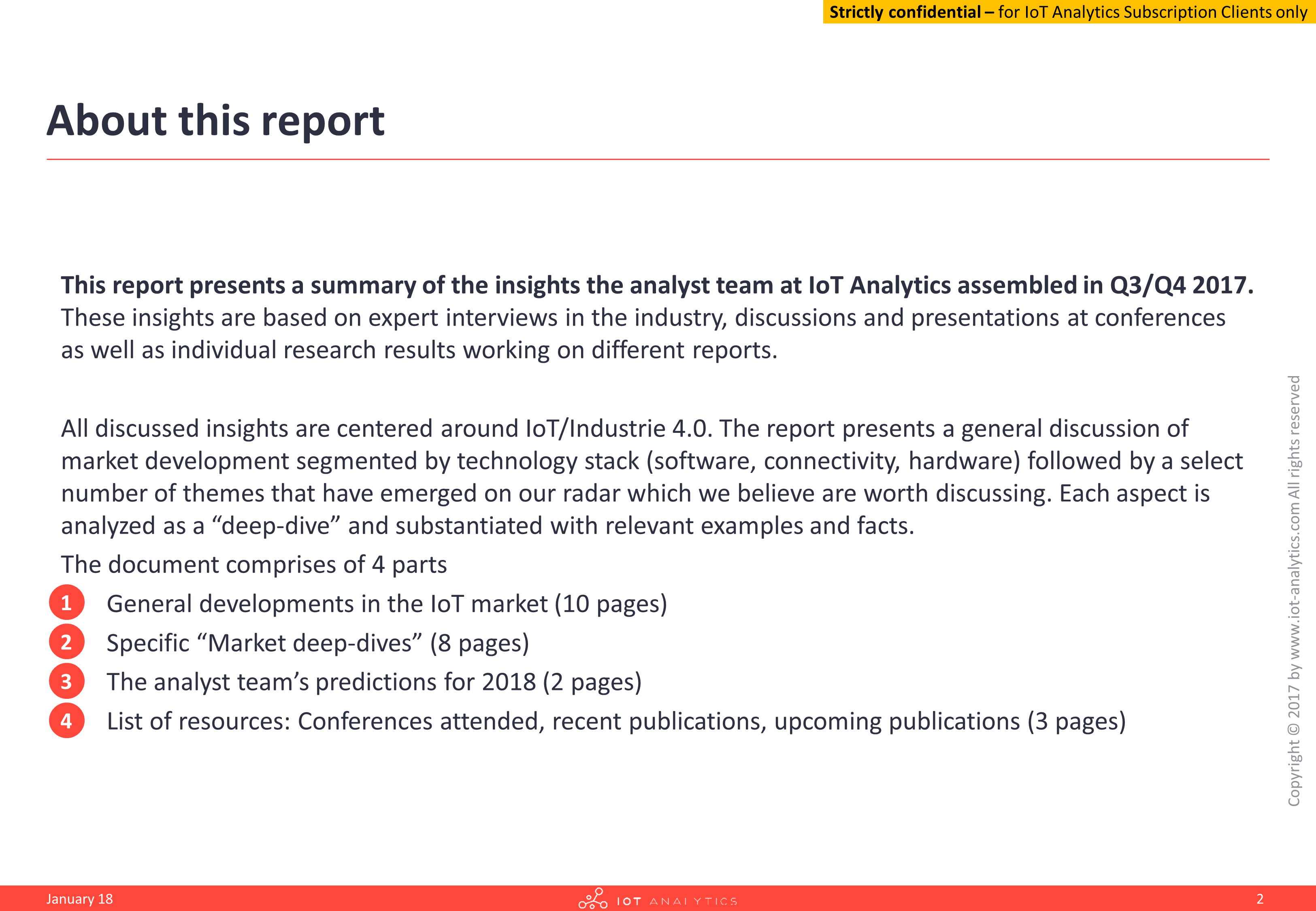 Strictly confidential – for IoT Analytics Subscription Clients only

About this report

This report presents a summary of the insights the analyst team at IoT Analytics assembled in Q3/Q4 2017. These insights are based on expert interviews in the industry, discussions and presentations at conferences as well as individual research results working on different reports.

All discussed insights are centered around IoT/Industrie 4.0. The report presents a general discussion of market development segmented by technology stack (software, connectivity, hardware) followed by a select number of themes that have emerged on our radar which we believe are worth discussing. Each aspect is analyzed as a “deep-dive” and substantiated with relevant examples and facts.

The document comprises of 4 parts

1 General developments in the IoT market (10 pages)

2 Specific “Market deep-dives” (8 pages)

3 The analyst team’s predictions for 2018 (2 pages)

4 List of resources: Conferences attended, recent publications, upcoming publications (3 pages)

Copyright © 2017 by www.iot-analytics.com All rights reserved

January 18

IOT ANALYTICS

2